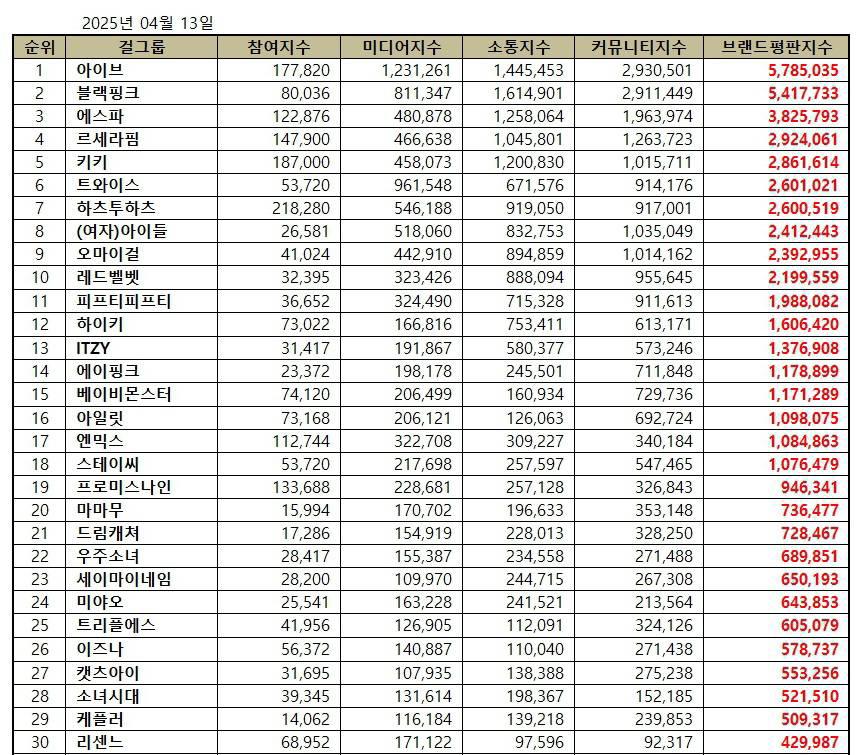 2025년 04월 13일

| 순위 | 걸그룹 | 참여지수 | 미디어지수 | 소통지수 | 커뮤니티지수 | 브랜드평판지수 |
|---|---|---|---|---|---|---|
| 1 | 아이브 | 177,820 | 1,231,261 | 1,445,453 | 2,930,501 | 5,785,035 |
| 2 | 블랙핑크 | 80,036 | 811,347 | 1,614,901 | 2,911,449 | 5,417,733 |
| 3 | 에스파 | 122,876 | 480,878 | 1,258,064 | 1,963,974 | 3,825,793 |
| 4 | 르세라핌 | 147,900 | 466,638 | 1,045,801 | 1,263,723 | 2,924,061 |
| 5 | 키키 | 187,000 | 458,073 | 1,200,830 | 1,015,711 | 2,861,614 |
| 6 | 트와이스 | 53,720 | 961,548 | 671,576 | 914,176 | 2,601,021 |
| 7 | 하츠투하츠 | 218,280 | 546,188 | 919,050 | 917,001 | 2,600,519 |
| 8 | (여자)아이들 | 26,581 | 518,060 | 832,753 | 1,035,049 | 2,412,443 |
| 9 | 오마이걸 | 41,024 | 442,910 | 894,859 | 1,014,162 | 2,392,955 |
| 10 | 레드벨벳 | 32,395 | 323,426 | 888,094 | 955,645 | 2,199,559 |
| 11 | 피프티피프티 | 36,652 | 324,490 | 715,328 | 911,613 | 1,988,082 |
| 12 | 하이키 | 73,022 | 166,816 | 753,411 | 613,171 | 1,606,420 |
| 13 | ITZY | 31,417 | 191,867 | 580,377 | 573,246 | 1,376,908 |
| 14 | 에이핑크 | 23,372 | 198,178 | 245,501 | 711,848 | 1,178,899 |
| 15 | 베이비몬스터 | 74,120 | 206,499 | 160,934 | 729,736 | 1,171,289 |
| 16 | 아일릿 | 73,168 | 206,121 | 126,063 | 692,724 | 1,098,075 |
| 17 | 엔믹스 | 112,744 | 322,708 | 309,227 | 340,184 | 1,084,863 |
| 18 | 스테이씨 | 53,720 | 217,698 | 257,597 | 547,465 | 1,076,479 |
| 19 | 프로미스나인 | 133,688 | 228,681 | 257,128 | 326,843 | 946,341 |
| 20 | 마마무 | 15,994 | 170,702 | 196,633 | 353,148 | 736,477 |
| 21 | 드림캐쳐 | 17,286 | 154,919 | 228,013 | 328,250 | 728,467 |
| 22 | 우주소녀 | 28,417 | 155,387 | 234,558 | 271,488 | 689,851 |
| 23 | 세이마이네임 | 28,200 | 109,970 | 244,715 | 267,308 | 650,193 |
| 24 | 미야오 | 25,541 | 163,228 | 241,521 | 213,564 | 643,853 |
| 25 | 트리플에스 | 41,956 | 126,905 | 112,091 | 324,126 | 605,079 |
| 26 | 이즈나 | 56,372 | 140,887 | 110,040 | 271,438 | 578,737 |
| 27 | 캣츠아이 | 31,695 | 107,935 | 138,388 | 275,238 | 553,256 |
| 28 | 소녀시대 | 39,345 | 131,614 | 198,367 | 152,185 | 521,510 |
| 29 | 케플러 | 14,062 | 116,184 | 139,218 | 239,853 | 509,317 |
| 30 | 리센느 | 68,952 | 171,122 | 97,596 | 92,317 | 429,987 |